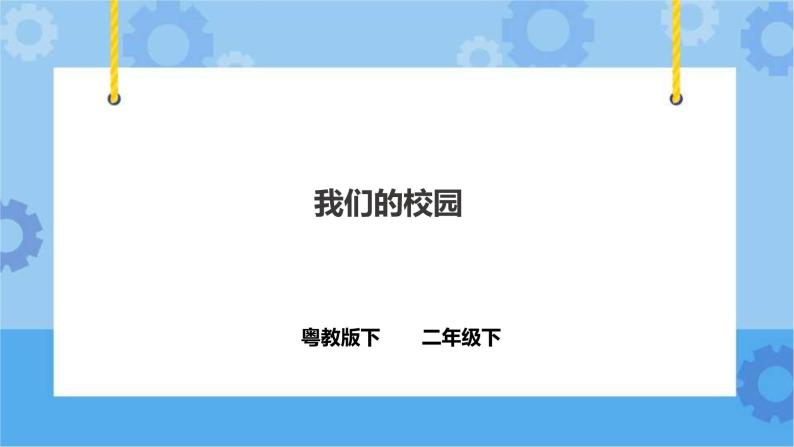 我们的校园

粤教版下　　二年级下